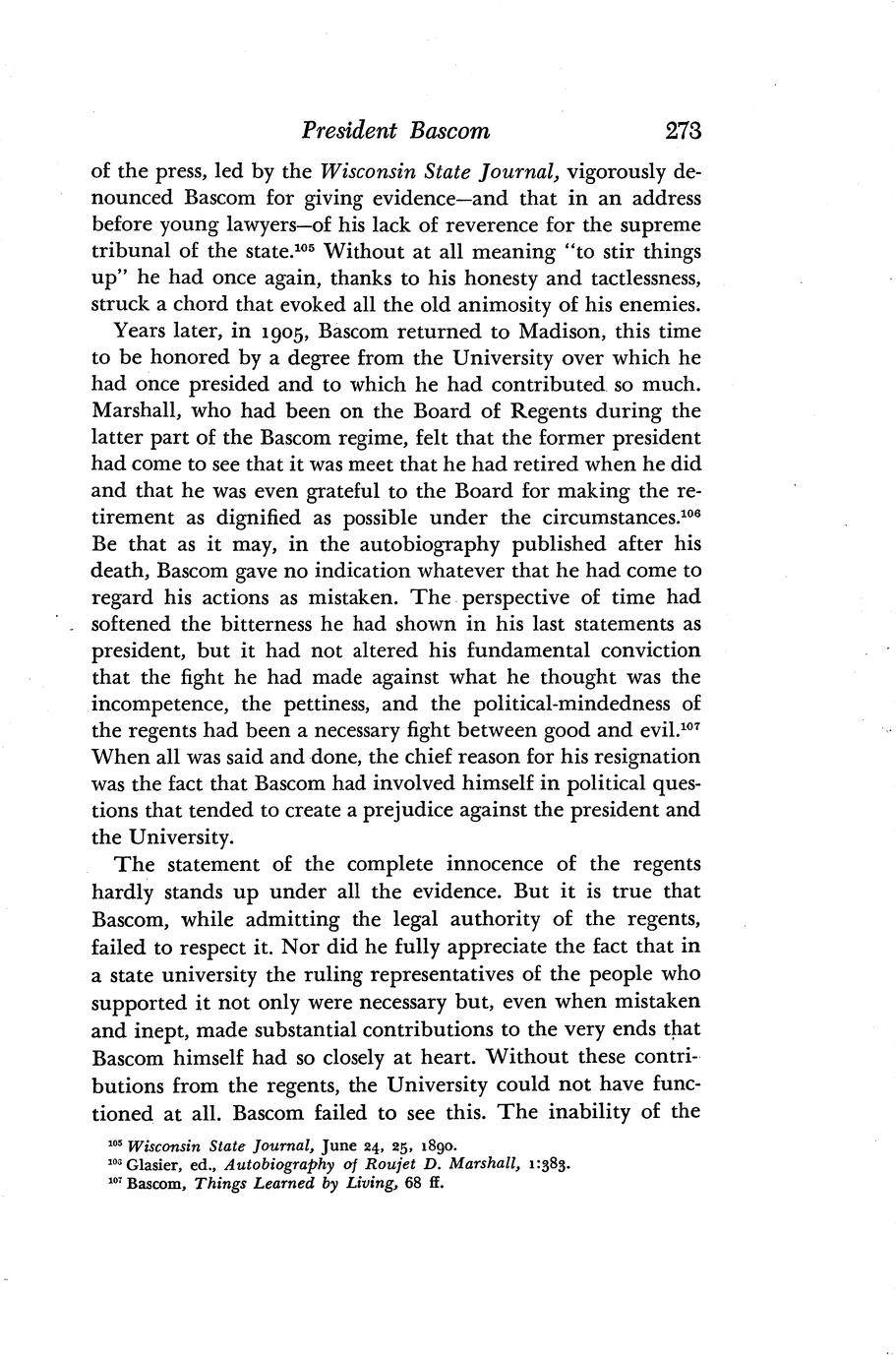 President Bascom 273

of the press, led by the Wisconsin State Journal, vigorously denounced Bascom for giving evidence—and that in an address before young lawyers—of his lack of reverence for the supreme tribunal of the state.$^{105}$ Without at all meaning "to stir things up" he had once again, thanks to his honesty and tactlessness, struck a chord that evoked all the old animosity of his enemies.

Years later, in 1905, Bascom returned to Madison, this time to be honored by a degree from the University over which he had once presided and to which he had contributed so much. Marshall, who had been on the Board of Regents during the latter part of the Bascom regime, felt that the former president had come to see that it was meet that he had retired when he did and that he was even grateful to the Board for making the retirement as dignified as possible under the circumstances.$^{106}$ Be that as it may, in the autobiography published after his death, Bascom gave no indication whatever that he had come to regard his actions as mistaken. The perspective of time had softened the bitterness he had shown in his last statements as president, but it had not altered his fundamental conviction that the fight he had made against what he thought was the incompetence, the pettiness, and the political-mindedness of the regents had been a necessary fight between good and evil.$^{107}$ When all was said and done, the chief reason for his resignation was the fact that Bascom had involved himself in political questions that tended to create a prejudice against the president and the University.

The statement of the complete innocence of the regents hardly stands up under all the evidence. But it is true that Bascom, while admitting the legal authority of the regents, failed to respect it. Nor did he fully appreciate the fact that in a state university the ruling representatives of the people who supported it not only were necessary but, even when mistaken and inept, made substantial contributions to the very ends that Bascom himself had so closely at heart. Without these contributions from the regents, the University could not have functioned at all. Bascom failed to see this. The inability of the

$^{105}$ Wisconsin State Journal, June 24, 25, 1890.
$^{106}$ Glasier, ed., Autobiography of Roujet D. Marshall, 1:383.
$^{107}$ Bascom, Things Learned by Living, 68 ff.